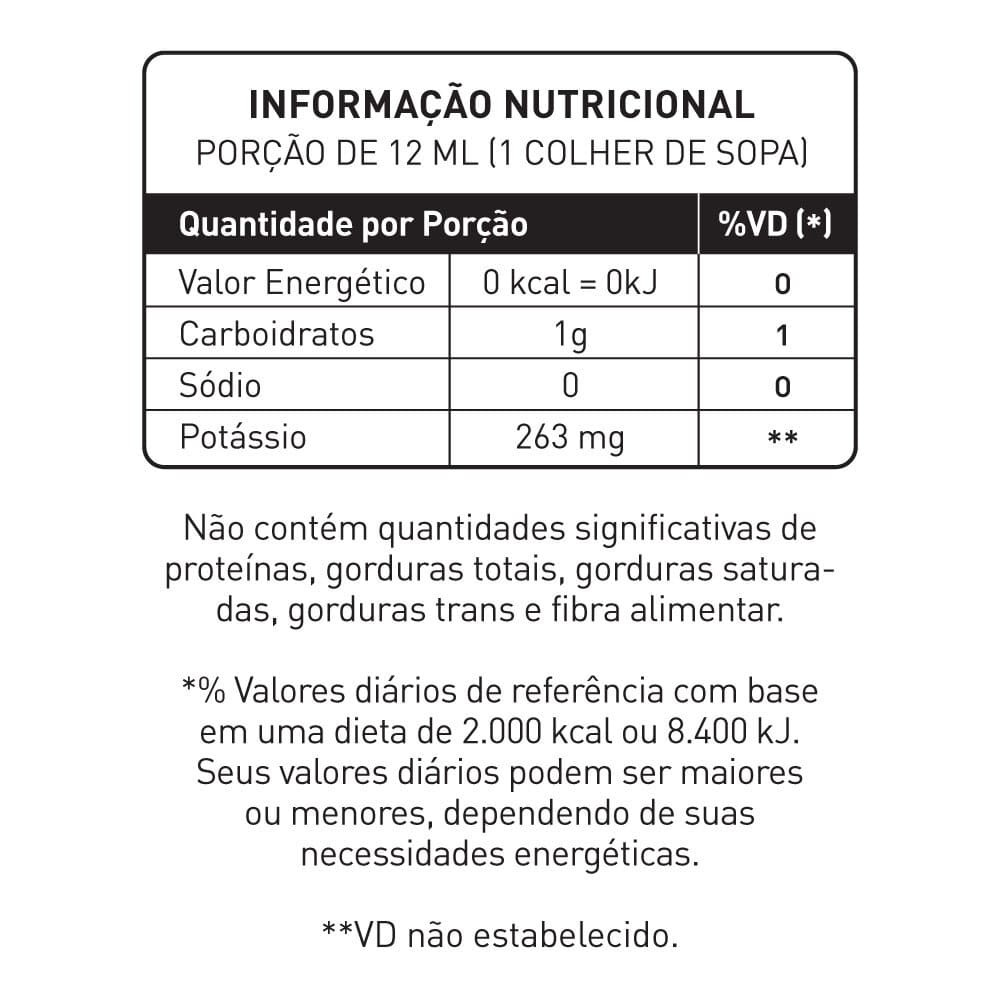 INFORMAÇÃO NUTRICIONAL
PORÇÃO DE 12 ML (1 COLHER DE SOPA)

| Quantidade por Porção | | %VD (*) |
|---|---|---|
| Valor Energético | 0 kcal = 0kJ | 0 |
| Carboidratos | 1g | 1 |
| Sódio | 0 | 0 |
| Potássio | 263 mg | ** |

Não contém quantidades significativas de proteínas, gorduras totais, gorduras saturadas, gorduras trans e fibra alimentar.

*% Valores diários de referência com base em uma dieta de 2.000 kcal ou 8.400 kJ. Seus valores diários podem ser maiores ou menores, dependendo de suas necessidades energéticas.

**VD não estabelecido.